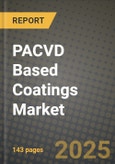 REPORT

PACVD Based Coatings Market

143 pages

2025